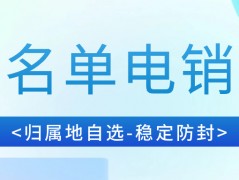 名单电销

<归属地自选-稳定防封>